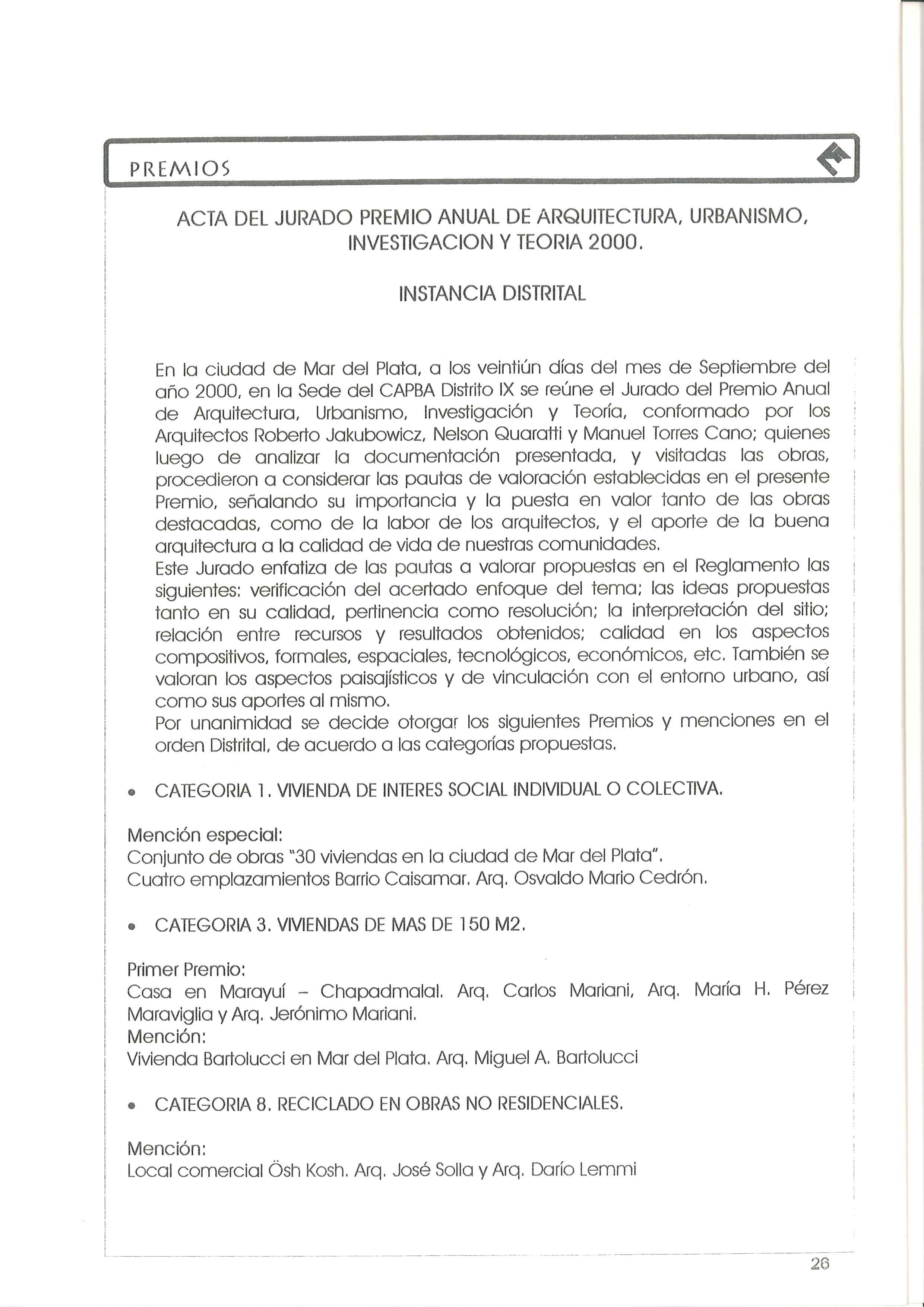 PREMIOS

ACTA DEL JURADO PREMIO ANUAL DE ARQUITECTURA, URBANISMO, INVESTIGACION Y TEORIA 2000.

INSTANCIA DISTRITAL

En la ciudad de Mar del Plata, a los veintiún días del mes de Septiembre del año 2000, en la Sede del CAPBA Distrito IX se reúne el Jurado del Premio Anual de Arquitectura, Urbanismo, Investigación y Teoría, conformado por los Arquitectos Roberto Jakubowicz, Nelson Quaratti y Manuel Torres Cano; quienes luego de analizar la documentación presentada, y visitadas las obras, procedieron a considerar las pautas de valoración establecidas en el presente Premio, señalando su importancia y la puesta en valor tanto de las obras destacadas, como de la labor de los arquitectos, y el aporte de la buena arquitectura a la calidad de vida de nuestras comunidades.
Este Jurado enfatiza de las pautas a valorar propuestas en el Reglamento las siguientes: verificación del acertado enfoque del tema; las ideas propuestas tanto en su calidad, pertinencia como resolución; la interpretación del sitio; relación entre recursos y resultados obtenidos; calidad en los aspectos compositivos, formales, espaciales, tecnológicos, económicos, etc. También se valoran los aspectos paisajísticos y de vinculación con el entorno urbano, así como sus aportes al mismo.
Por unanimidad se decide otorgar los siguientes Premios y menciones en el orden Distrital, de acuerdo a las categorías propuestas.

• CATEGORIA 1. VIVIENDA DE INTERES SOCIAL INDIVIDUAL O COLECTIVA.

Mención especial:
Conjunto de obras "30 viviendas en la ciudad de Mar del Plata".
Cuatro emplazamientos Barrio Caisamar. Arq. Osvaldo Mario Cedrón.

• CATEGORIA 3. VIVIENDAS DE MAS DE 150 M2.

Primer Premio:
Casa en Marayuí – Chapadmalal. Arq. Carlos Mariani, Arq. María H. Pérez Maraviglia y Arq. Jerónimo Mariani.
Mención:
Vivienda Bartolucci en Mar del Plata. Arq. Miguel A. Bartolucci

• CATEGORIA 8. RECICLADO EN OBRAS NO RESIDENCIALES.

Mención:
Local comercial Ösh Kosh. Arq. José Solla y Arq. Darío Lemmi

26